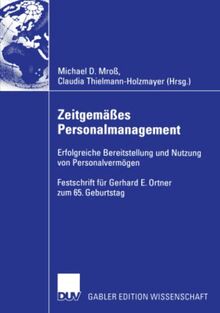 Michael D. Mroß,
Claudia Thielmann-Holzmayer (Hrsg.)

Zeitgemäßes Personalmanagement

Erfolgreiche Bereitstellung und Nutzung von Personalvermögen

Festschrift für Gerhard E. Ortner zum 65. Geburtstag

DUV

GABLER EDITION WISSENSCHAFT